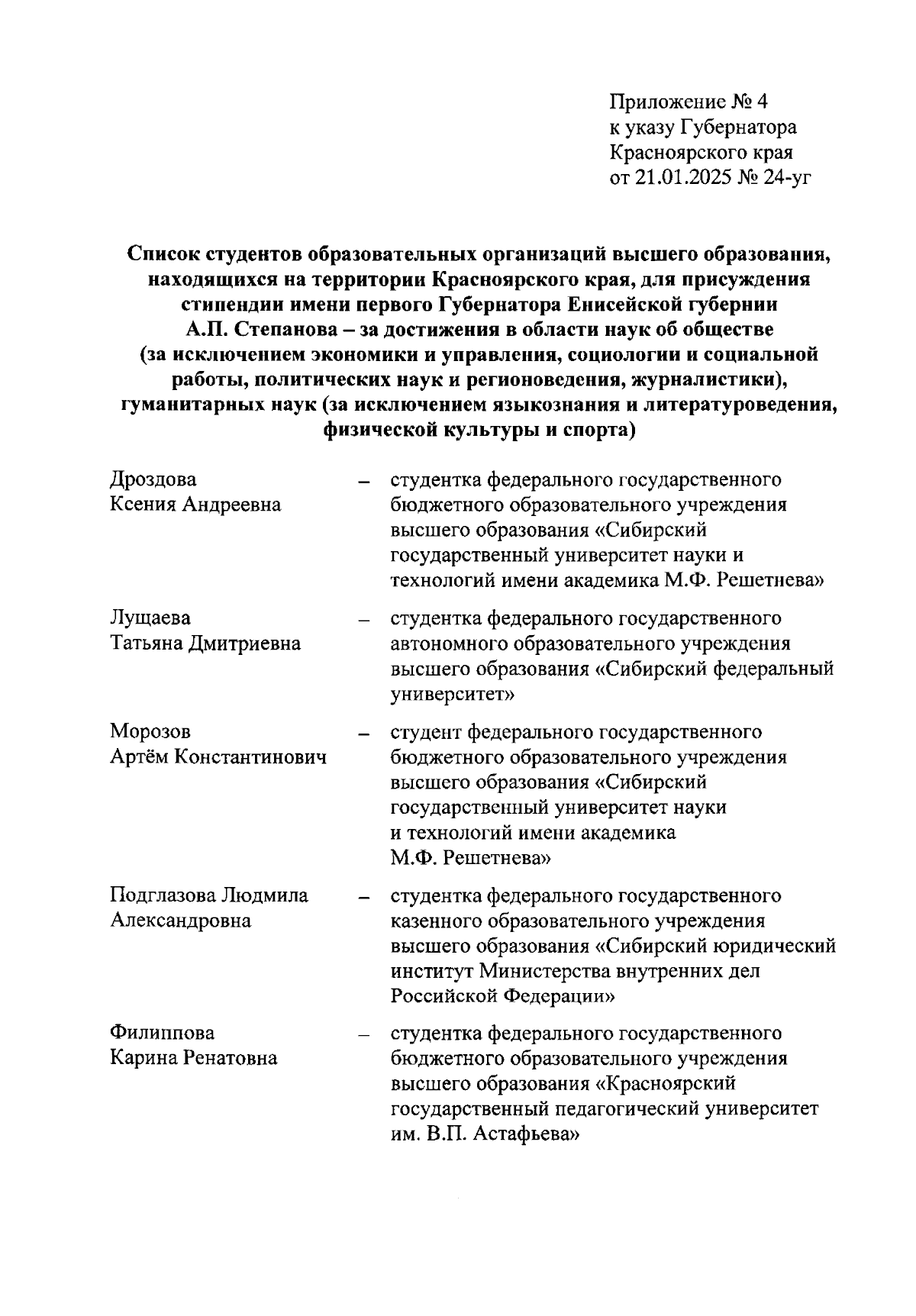 Приложение № 4
к указу Губернатора
Красноярского края
от 21.01.2025 № 24-уг

Список студентов образовательных организаций высшего образования, находящихся на территории Красноярского края, для присуждения стипендии имени первого Губернатора Енисейской губернии А.П. Степанова – за достижения в области наук об обществе (за исключением экономики и управления, социологии и социальной работы, политических наук и регионоведения, журналистики), гуманитарных наук (за исключением языкознания и литературоведения, физической культуры и спорта)

Дроздова Ксения Андреевна – студентка федерального государственного бюджетного образовательного учреждения высшего образования «Сибирский государственный университет науки и технологий имени академика М.Ф. Решетнева»

Лущаева Татьяна Дмитриевна – студентка федерального государственного автономного образовательного учреждения высшего образования «Сибирский федеральный университет»

Морозов Артём Константинович – студент федерального государственного бюджетного образовательного учреждения высшего образования «Сибирский государственный университет науки и технологий имени академика М.Ф. Решетнева»

Подглазова Людмила Александровна – студентка федерального государственного казенного образовательного учреждения высшего образования «Сибирский юридический институт Министерства внутренних дел Российской Федерации»

Филиппова Карина Ренатовна – студентка федерального государственного бюджетного образовательного учреждения высшего образования «Красноярский государственный педагогический университет им. В.П. Астафьева»